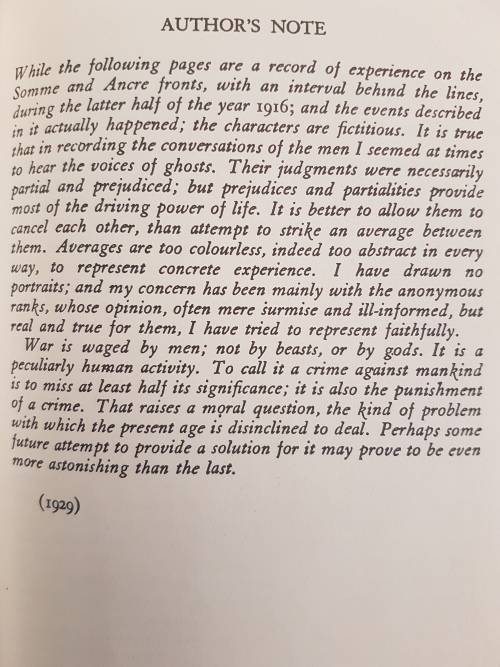 AUTHOR'S NOTE

While the following pages are a record of experience on the Somme and Ancre fronts, with an interval behind the lines, during the latter half of the year 1916; and the events described in it actually happened; the characters are fictitious. It is true that in recording the conversations of the men I seemed at times to hear the voices of ghosts. Their judgments were necessarily partial and prejudiced; but prejudices and partialities provide most of the driving power of life. It is better to allow them to cancel each other, than attempt to strike an average between them. Averages are too colourless, indeed too abstract in every way, to represent concrete experience. I have drawn no portraits; and my concern has been mainly with the anonymous ranks, whose opinion, often mere surmise and ill-informed, but real and true for them, I have tried to represent faithfully.

War is waged by men; not by beasts, or by gods. It is a peculiarly human activity. To call it a crime against mankind is to miss at least half its significance; it is also the punishment of a crime. That raises a moral question, the kind of problem with which the present age is disinclined to deal. Perhaps some future attempt to provide a solution for it may prove to be even more astonishing than the last.

(1929)